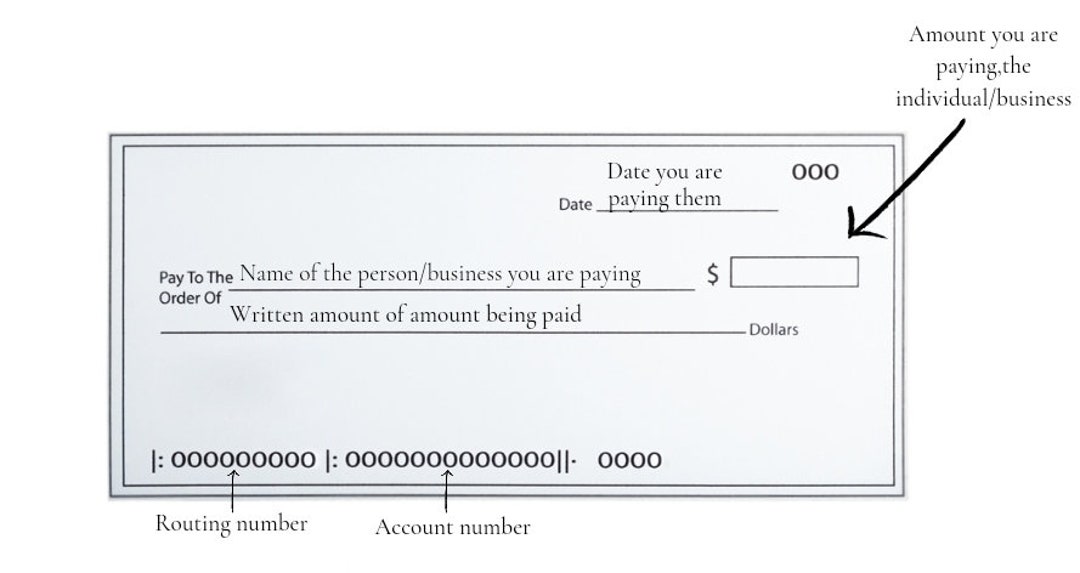 Amount you are paying,the individual/business

Date you are paying them

000

Date

Pay To The Order Of Name of the person/business you are paying

$

Written amount of amount being paid

Dollars

|: 000000000 |: 0000000000000||· 0000

Routing number

Account number